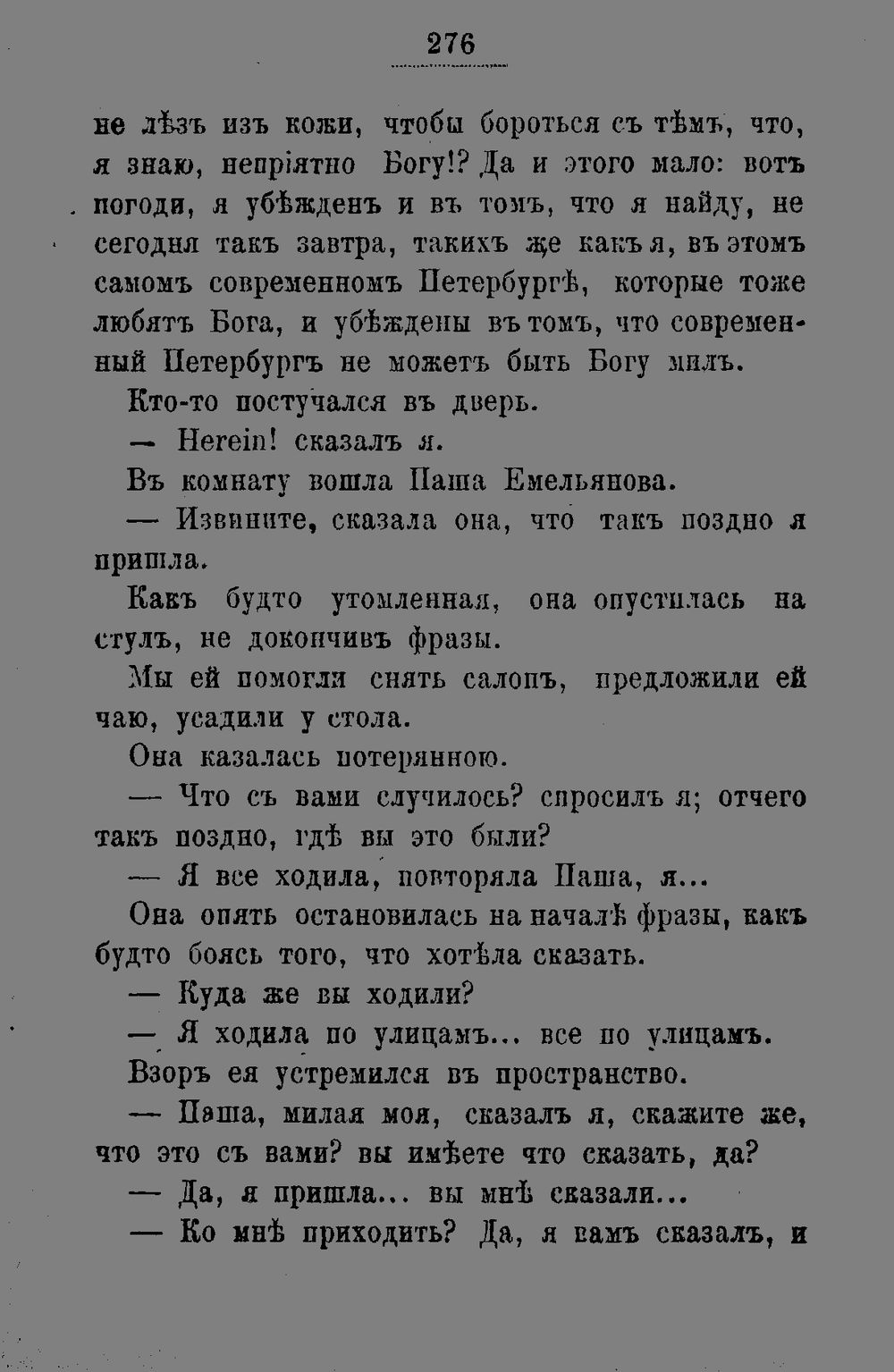 276

не лѣзъ изъ кожи, чтобы бороться съ тѣмъ, что, я знаю, непріятно Богу!? Да и этого мало: вотъ погоди, я убѣжденъ и въ томъ, что я найду, не сегодня такъ завтра, такихъ же какъ я, въ этомъ самомъ современномъ Петербургѣ, которые тоже любятъ Бога, и убѣждены въ томъ, что современный Петербургъ не можетъ быть Богу милъ.

Кто-то постучался въ дверь.

— Herein! сказалъ я.

Въ комнату вошла Паша Емельянова.

— Извините, сказала она, что такъ поздно я пришла.

Какъ будто утомленная, она опустилась на стулъ, не докончивъ фразы.

Мы ей помогли снять салопъ, предложили ей чаю, усадили у стола.

Она казалась потерянною.

— Что съ вами случилось? спросилъ я; отчего такъ поздно, гдѣ вы это были?

— Я все ходила, повторяла Паша, я...

Она опять остановилась на началѣ фразы, какъ будто боясь того, что хотѣла сказать.

— Куда же вы ходили?

— Я ходила по улицамъ... все по улицамъ.

Взоръ ея устремился въ пространство.

— Паша, милая моя, сказалъ я, скажите же, что это съ вами? вы имѣете что сказать, да?

— Да, я пришла... вы мнѣ сказали...

— Ко мнѣ приходить? Да, я вамъ сказалъ, и